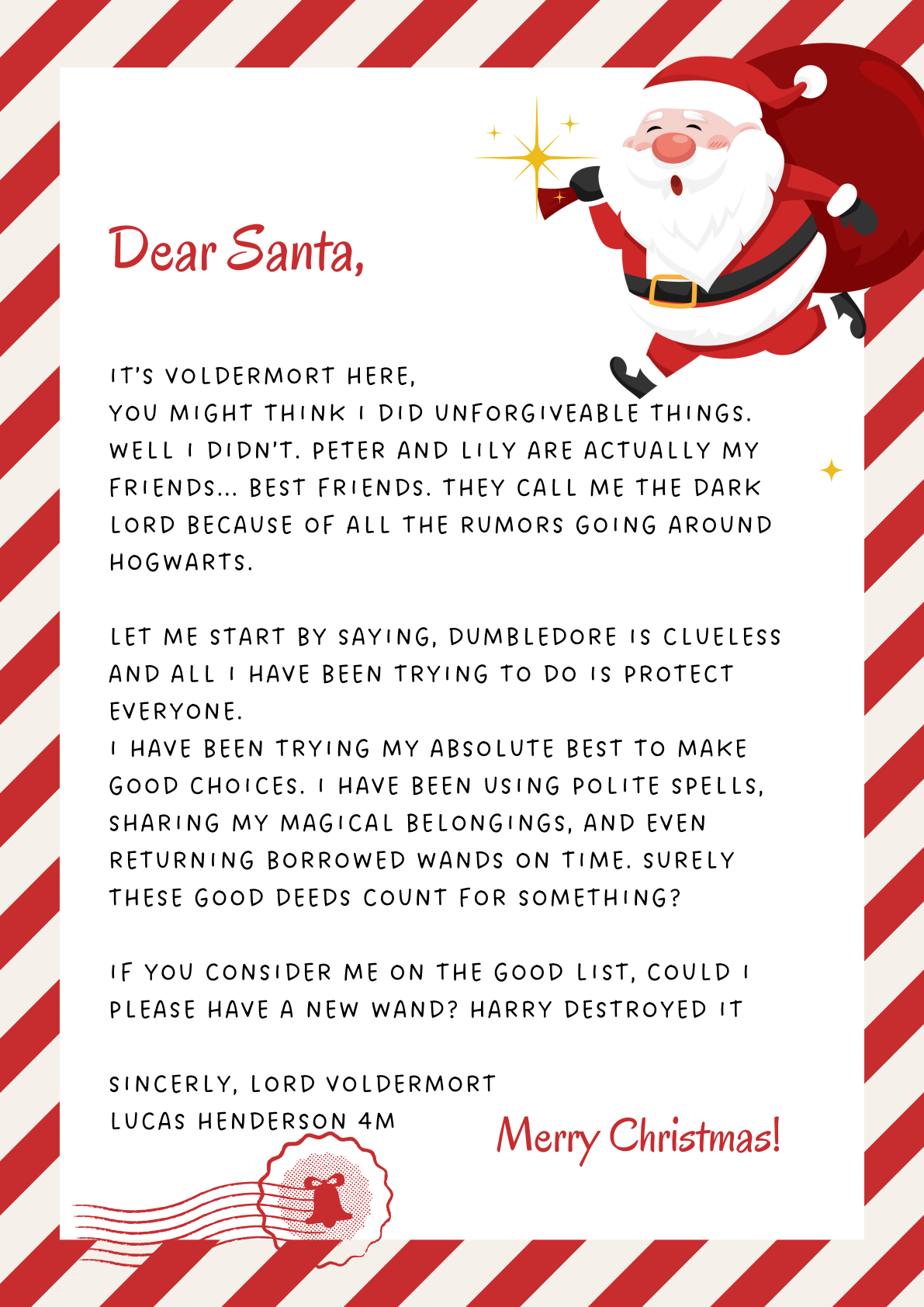 Dear Santa,

IT'S VOLDERMORT HERE,
YOU MIGHT THINK I DID UNFORGIVEABLE THINGS. WELL I DIDN'T. PETER AND LILY ARE ACTUALLY MY FRIENDS... BEST FRIENDS. THEY CALL ME THE DARK LORD BECAUSE OF ALL THE RUMORS GOING AROUND HOGWARTS.

LET ME START BY SAYING, DUMBLEDORE IS CLUELESS AND ALL I HAVE BEEN TRYING TO DO IS PROTECT EVERYONE.
I HAVE BEEN TRYING MY ABSOLUTE BEST TO MAKE GOOD CHOICES. I HAVE BEEN USING POLITE SPELLS, SHARING MY MAGICAL BELONGINGS, AND EVEN RETURNING BORROWED WANDS ON TIME. SURELY THESE GOOD DEEDS COUNT FOR SOMETHING?

IF YOU CONSIDER ME ON THE GOOD LIST, COULD I PLEASE HAVE A NEW WAND? HARRY DESTROYED IT

SINCERLY, LORD VOLDERMORT
LUCAS HENDERSON 4M

Merry Christmas!